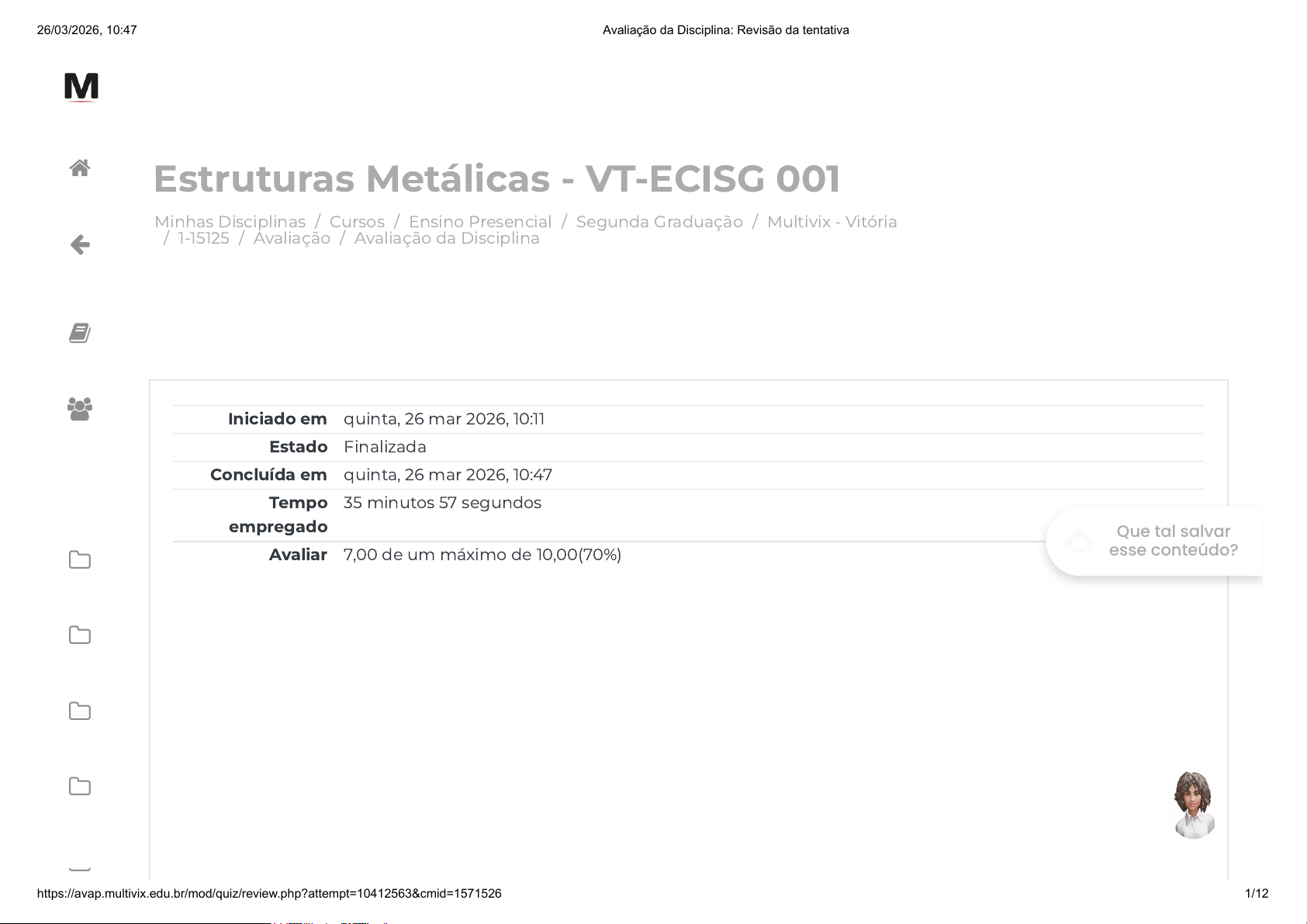 26/03/2026, 10:47 Avaliação da Disciplina: Revisão da tentativa

M

Estruturas Metálicas - VT-ECISG 001

Minhas Disciplinas / Cursos / Ensino Presencial / Segunda Graduação / Multivix - Vitória / 1-15125 / Avaliação / Avaliação da Disciplina

Iniciado em quinta, 26 mar 2026, 10:11
Estado Finalizada
Concluída em quinta, 26 mar 2026, 10:47
Tempo empregado 35 minutos 57 segundos
Avaliar 7,00 de um máximo de 10,00(70%)

Que tal salvar esse conteúdo?

https://avap.multivix.edu.br/mod/quiz/review.php?attempt=10412563&cmid=1571526 1/12